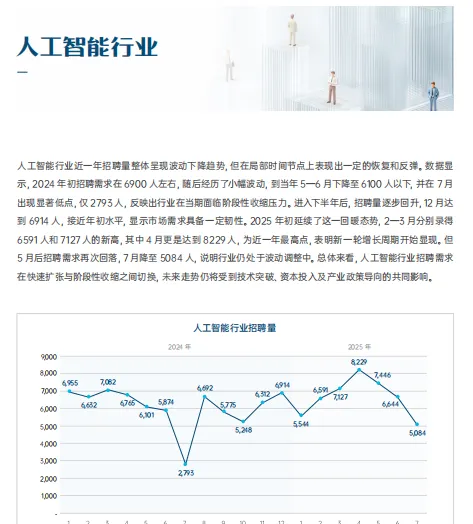 人工智能行业

人工智能行业近一年招聘量整体呈现波动下降趋势，但在局部时间节点上表现出一定的恢复和反弹。数据显示，2024 年初招聘需求在 6900 人左右，随后经历了小幅波动，到当年 5—6 月下降至 6100 人以下，并在 7 月出现显著低点，仅 2793 人，反映出行业在当期面临阶段性收缩压力。进入下半年后，招聘量逐步回升，12 月达到 6914 人，接近年初水平，显示市场需求具备一定韧性。2025 年初延续了这一回暖态势，2—3 月分别录得 6591 人和 7127 人的新高，其中 4 月更是达到 8229 人，为近一年最高点，表明新一轮增长周期开始显现。但 5 月后招聘需求再次回落，7 月降至 5084 人，说明行业仍处于波动调整中。总体来看，人工智能行业招聘需求在快速扩张与阶段性收缩之间切换，未来走势仍将受到技术突破、资本投入及产业政策导向的共同影响。

人工智能行业招聘量

2024 年

2025 年

9,000
8,000
7,000
6,000
5,000
4,000
3,000
2,000
1,000
-

6,955
6,632
7,082
6,765
6,101
5,874
2,793
6,692
5,775
5,248
6,312
6,914
5,544
6,591
7,127
8,229
7,446
6,644
5,084

1 2 3 4 5 6 7 8 9 10 11 12 1 2 3 4 5 6 7